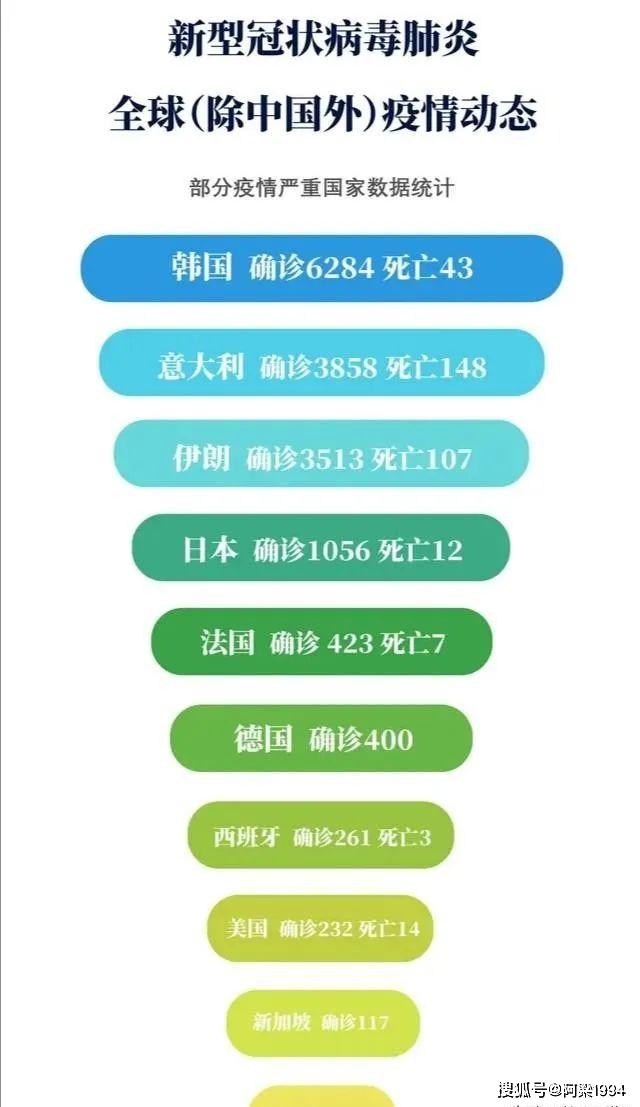 新型冠状病毒肺炎
全球(除中国外)疫情动态

部分疫情严重国家数据统计

韩国 确诊6284 死亡43

意大利 确诊3858 死亡148

伊朗 确诊3513 死亡107

日本 确诊1056 死亡12

法国 确诊 423 死亡7

德国 确诊400

西班牙 确诊261 死亡3

美国 确诊232 死亡14

新加坡 确诊117

搜狐号@阿梁1994